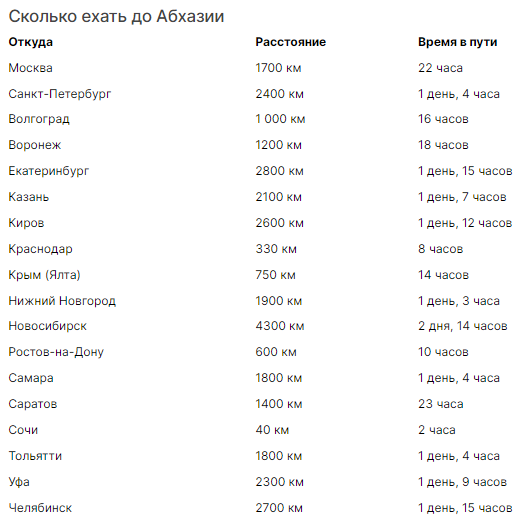 Сколько ехать до Абхазии

| Откуда | Расстояние | Время в пути |
|---|---|---|
| Москва | 1700 км | 22 часа |
| Санкт-Петербург | 2400 км | 1 день, 4 часа |
| Волгоград | 1 000 км | 16 часов |
| Воронеж | 1200 км | 18 часов |
| Екатеринбург | 2800 км | 1 день, 15 часов |
| Казань | 2100 км | 1 день, 7 часов |
| Киров | 2600 км | 1 день, 12 часов |
| Краснодар | 330 км | 8 часов |
| Крым (Ялта) | 750 км | 14 часов |
| Нижний Новгород | 1900 км | 1 день, 3 часа |
| Новосибирск | 4300 км | 2 дня, 14 часов |
| Ростов-на-Дону | 600 км | 10 часов |
| Самара | 1800 км | 1 день, 4 часа |
| Саратов | 1400 км | 23 часа |
| Сочи | 40 км | 2 часа |
| Тольятти | 1800 км | 1 день, 4 часа |
| Уфа | 2300 км | 1 день, 9 часов |
| Челябинск | 2700 км | 1 день, 15 часов |